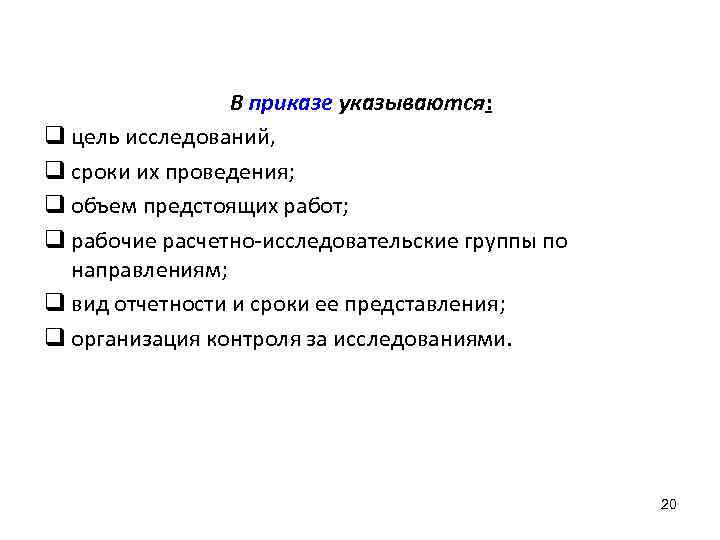 В приказе указываются:

❑ цель исследований,

❑ сроки их проведения;

❑ объем предстоящих работ;

❑ рабочие расчетно-исследовательские группы по направлениям;

❑ вид отчетности и сроки ее представления;

❑ организация контроля за исследованиями.

20